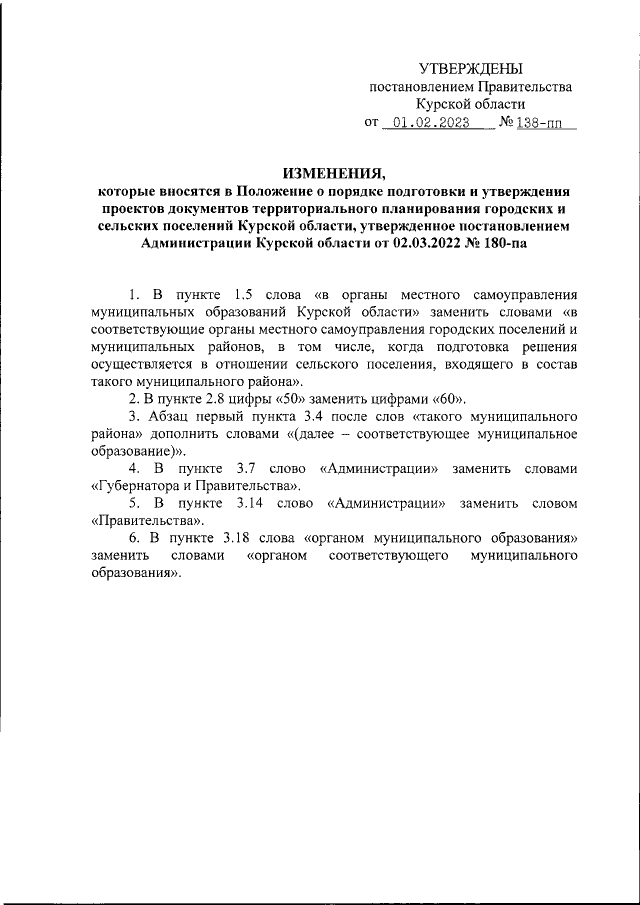 УТВЕРЖДЕНЫ
постановлением Правительства
Курской области
от 01.02.2023 № 138-пп

ИЗМЕНЕНИЯ,
которые вносятся в Положение о порядке подготовки и утверждения проектов документов территориального планирования городских и сельских поселений Курской области, утвержденное постановлением Администрации Курской области от 02.03.2022 № 180-па

1. В пункте 1.5 слова «в органы местного самоуправления муниципальных образований Курской области» заменить словами «в соответствующие органы местного самоуправления городских поселений и муниципальных районов, в том числе, когда подготовка решения осуществляется в отношении сельского поселения, входящего в состав такого муниципального района».

2. В пункте 2.8 цифры «50» заменить цифрами «60».

3. Абзац первый пункта 3.4 после слов «такого муниципального района» дополнить словами «(далее – соответствующее муниципальное образование)».

4. В пункте 3.7 слово «Администрации» заменить словами «Губернатора и Правительства».

5. В пункте 3.14 слово «Администрации» заменить словом «Правительства».

6. В пункте 3.18 слова «органом муниципального образования» заменить словами «органом соответствующего муниципального образования».